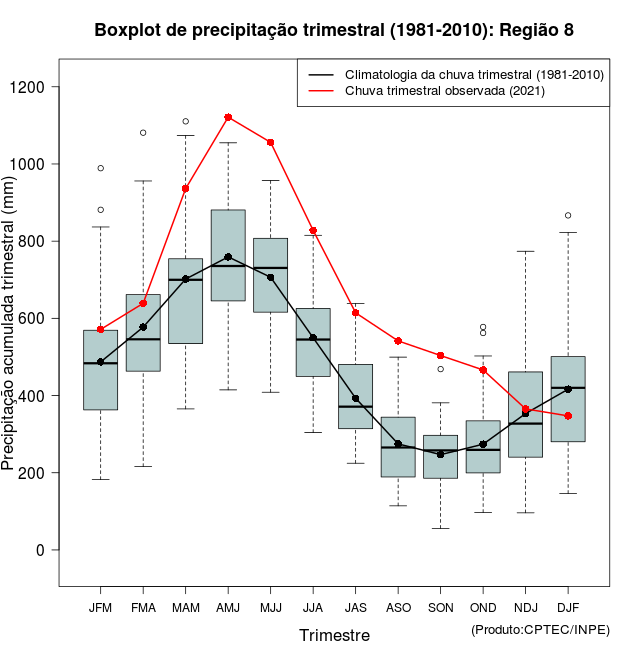 Boxplot de precipitação trimestral (1981-2010): Região 8

Climatologia da chuva trimestral (1981-2010)
Chuva trimestral observada (2021)

Precipitação acumulada trimestral (mm)

1200
1000
800
600
400
200
0

JFM FMA MAM AMJ MJJ JJA JAS ASO SON OND NDJ DJF

Trimestre

(Produto:CPTEC/INPE)